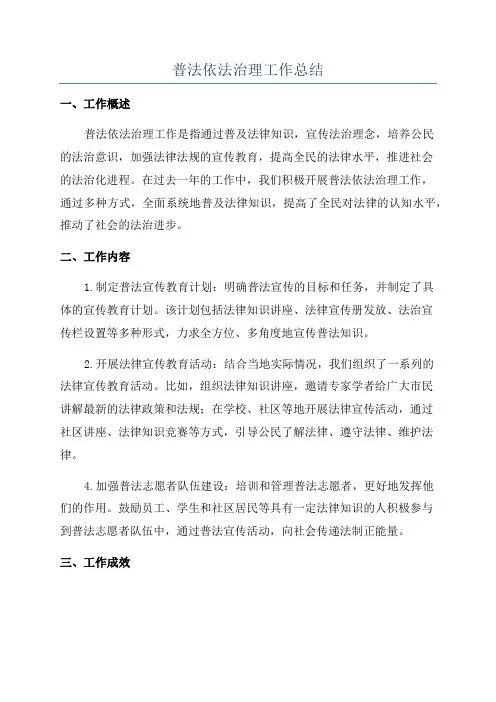 普法依法治理工作总结

一、工作概述

普法依法治理工作是指通过普及法律知识，宣传法治理念，培养公民的法治意识，加强法律法规的宣传教育，提高全民的法律水平，推进社会的法治化进程。在过去一年的工作中，我们积极开展普法依法治理工作，通过多种方式，全面系统地普及法律知识，提高了全民对法律的认知水平，推动了社会的法治进步。

二、工作内容

1.制定普法宣传教育计划：明确普法宣传的目标和任务，并制定了具体的宣传教育计划。该计划包括法律知识讲座、法律宣传册发放、法治宣传栏设置等多种形式，力求全方位、多角度地宣传普法知识。

2.开展法律宣传教育活动：结合当地实际情况，我们组织了一系列的法律宣传教育活动。比如，组织法律知识讲座，邀请专家学者给广大市民讲解最新的法律政策和法规；在学校、社区等地开展法律宣传活动，通过社区讲座、法律知识竞赛等方式，引导公民了解法律、遵守法律、维护法律。

4.加强普法志愿者队伍建设：培训和管理普法志愿者，更好地发挥他们的作用。鼓励员工、学生和社区居民等具有一定法律知识的人积极参与到普法志愿者队伍中，通过普法宣传活动，向社会传递法制正能量。

三、工作成效